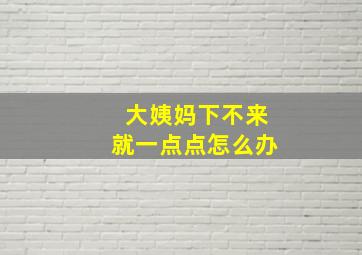 大姨妈下不来
就一点点怎么办